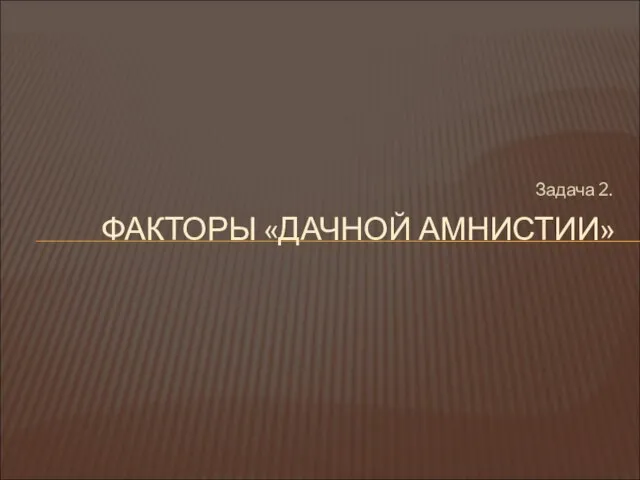 Задача 2.

ФАКТОРЫ «ДАЧНОЙ АМНИСТИИ»